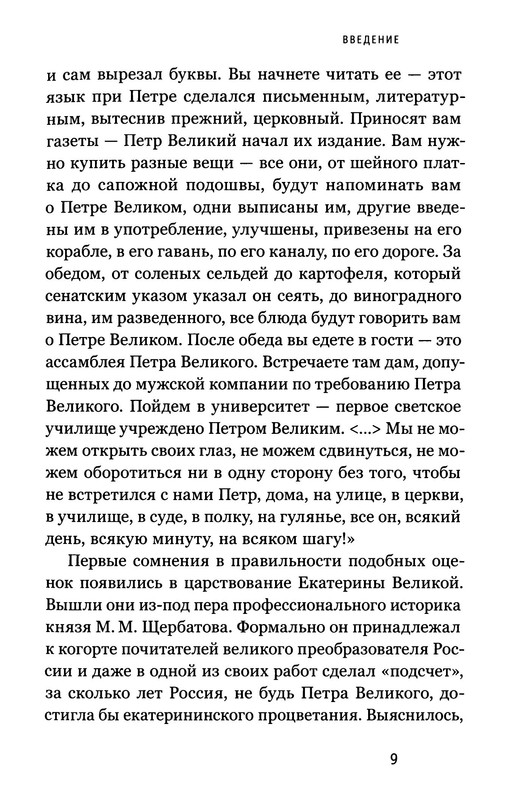 ВВЕДЕНИЕ

и сам вырезал буквы. Вы начнете читать ее — этот язык при Петре сделался письменным, литературным, вытеснив прежний, церковный. Приносят вам газеты — Петр Великий начал их издание. Вам нужно купить разные вещи — все они, от шейного платка до сапожной подошвы, будут напоминать вам о Петре Великом, одни выписаны им, другие введены им в употребление, улучшены, привезены на его корабле, в его гавань, по его каналу, по его дороге. За обедом, от соленых сельдей до картофеля, который сенатским указом указал он сеять, до виноградного вина, им разведенного, все блюда будут говорить вам о Петре Великом. После обеда вы едете в гости — это ассамблея Петра Великого. Встречаете там дам, допущенных до мужской компании по требованию Петра Великого. Пойдем в университет — первое светское училище учреждено Петром Великим. <...> Мы не можем открыть своих глаз, не можем сдвинуться, не можем оборотиться ни в одну сторону без того, чтобы не встретился с нами Петр, дома, на улице, в церкви, в училище, в суде, в полку, на гулянье, все он, всякий день, всякую минуту, на всяком шагу!»

Первые сомнения в правильности подобных оценок появились в царствование Екатерины Великой. Вышли они из-под пера профессионального историка князя М. М. Щербатова. Формально он принадлежал к когорте почитателей великого преобразователя России и даже в одной из своих работ сделал «подсчет», за сколько лет Россия, не будь Петра Великого, достигла бы екатерининского процветания. Выяснилось,

9